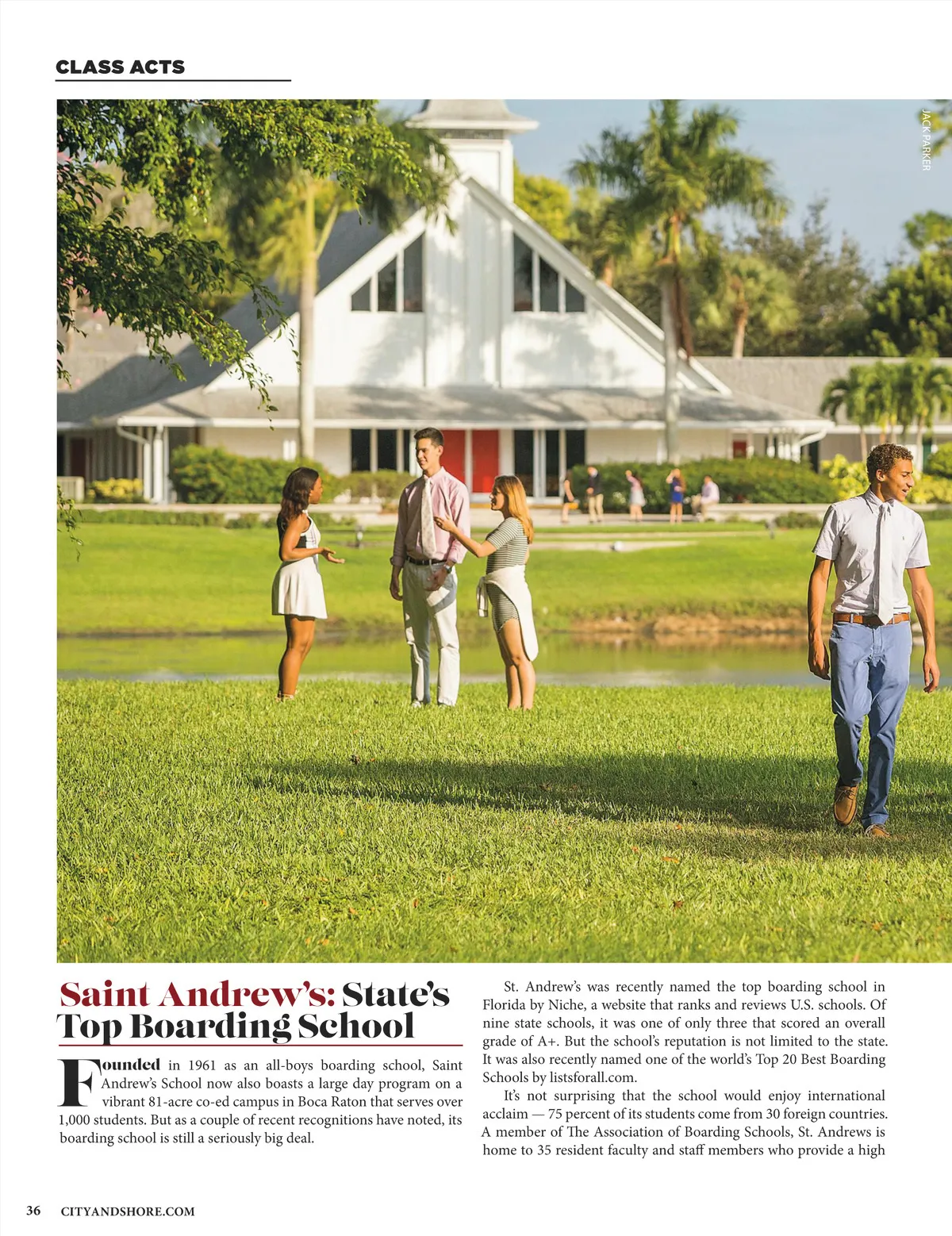 CLASS ACTS

JACK PARKER

Saint Andrew's: State's Top Boarding School

Founded in 1961 as an all-boys boarding school, Saint Andrew's School now also boasts a large day program on a vibrant 81-acre co-ed campus in Boca Raton that serves over 1,000 students. But as a couple of recent recognitions have noted, its boarding school is still a seriously big deal.

St. Andrew's was recently named the top boarding school in Florida by Niche, a website that ranks and reviews U.S. schools. Of nine state schools, it was one of only three that scored an overall grade of A+. But the school's reputation is not limited to the state. It was also recently named one of the world's Top 20 Best Boarding Schools by listsforall.com.

It's not surprising that the school would enjoy international acclaim — 75 percent of its students come from 30 foreign countries. A member of The Association of Boarding Schools, St. Andrews is home to 35 resident faculty and staff members who provide a high

36 CITYANDSHORE.COM